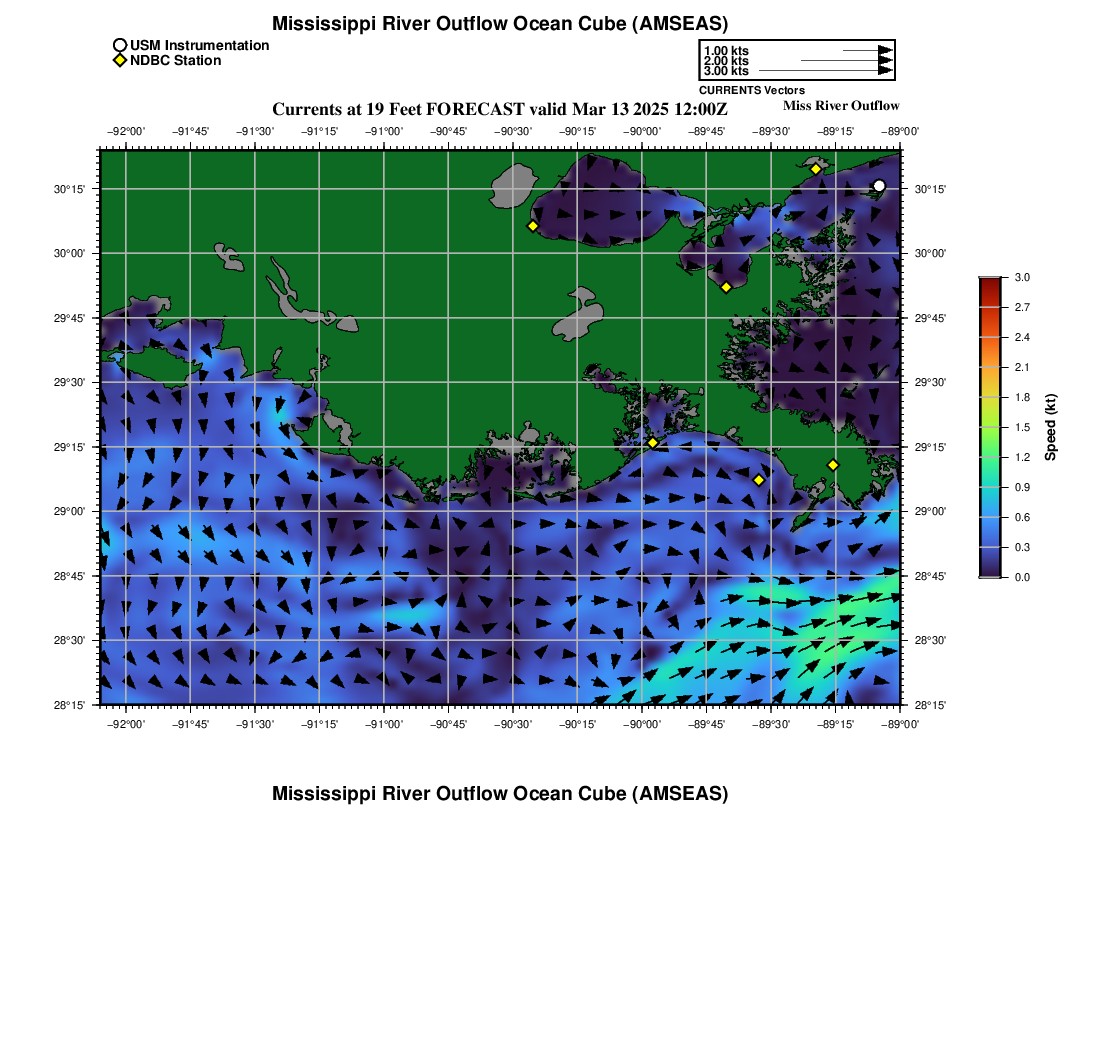 Mississippi River Outflow Ocean Cube (AMSEAS)

USM Instrumentation
NDBC Station

1.00 kts
2.00 kts
3.00 kts
CURRENTS Vectors

Currents at 19 Feet FORECAST valid Mar 13 2025 12:00Z

Miss River Outflow

−92°00' −91°45' −91°30' −91°15' −91°00' −90°45' −90°30' −90°15' −90°00' −89°45' −89°30' −89°15' −89°00'

30°15'
30°00'
29°45'
29°30'
29°15'
29°00'
28°45'
28°30'
28°15'

30°15'
30°00'
29°45'
29°30'
29°15'
29°00'
28°45'
28°30'
28°15'

−92°00' −91°45' −91°30' −91°15' −91°00' −90°45' −90°30' −90°15' −90°00' −89°45' −89°30' −89°15' −89°00'

3.0
2.7
2.4
2.1
1.8
1.5
1.2
0.9
0.6
0.3
0.0
Speed (kt)

Mississippi River Outflow Ocean Cube (AMSEAS)